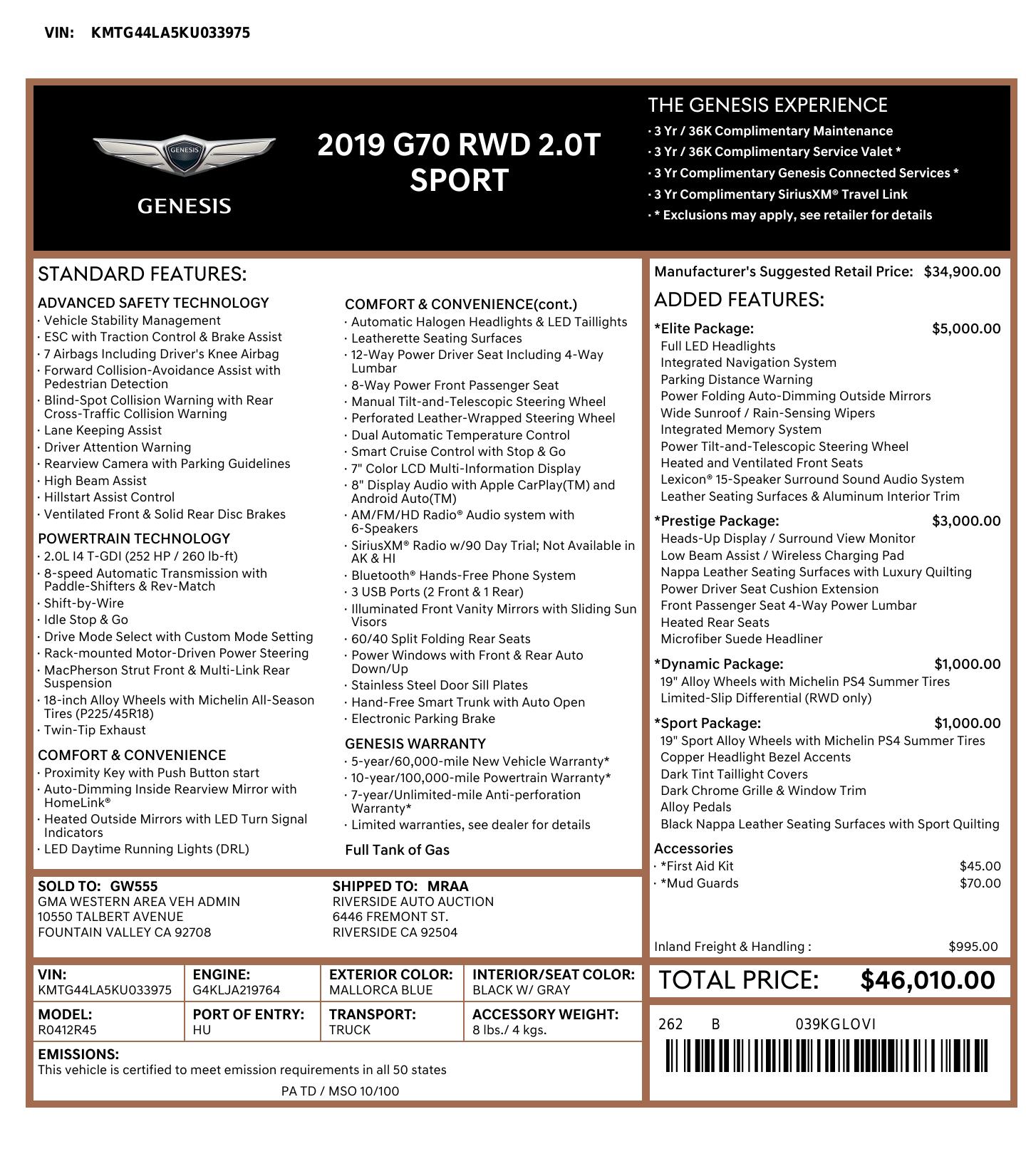 VIN: KMTG44LA5KU033975

GENESIS

GENESIS

2019 G70 RWD 2.0T SPORT

THE GENESIS EXPERIENCE
· 3 Yr / 36K Complimentary Maintenance
· 3 Yr / 36K Complimentary Service Valet *
· 3 Yr Complimentary Genesis Connected Services *
· 3 Yr Complimentary SiriusXM® Travel Link
· * Exclusions may apply, see retailer for details

STANDARD FEATURES:

ADVANCED SAFETY TECHNOLOGY
· Vehicle Stability Management
· ESC with Traction Control & Brake Assist
· 7 Airbags Including Driver's Knee Airbag
· Forward Collision-Avoidance Assist with Pedestrian Detection
· Blind-Spot Collision Warning with Rear Cross-Traffic Collision Warning
· Lane Keeping Assist
· Driver Attention Warning
· Rearview Camera with Parking Guidelines
· High Beam Assist
· Hillstart Assist Control
· Ventilated Front & Solid Rear Disc Brakes

POWERTRAIN TECHNOLOGY
· 2.0L I4 T-GDI (252 HP / 260 lb-ft)
· 8-speed Automatic Transmission with Paddle-Shifters & Rev-Match
· Shift-by-Wire
· Idle Stop & Go
· Drive Mode Select with Custom Mode Setting
· Rack-mounted Motor-Driven Power Steering
· MacPherson Strut Front & Multi-Link Rear Suspension
· 18-inch Alloy Wheels with Michelin All-Season Tires (P225/45R18)
· Twin-Tip Exhaust

COMFORT & CONVENIENCE
· Proximity Key with Push Button start
· Auto-Dimming Inside Rearview Mirror with HomeLink®
· Heated Outside Mirrors with LED Turn Signal Indicators
· LED Daytime Running Lights (DRL)

COMFORT & CONVENIENCE(cont.)
· Automatic Halogen Headlights & LED Taillights
· Leatherette Seating Surfaces
· 12-Way Power Driver Seat Including 4-Way Lumbar
· 8-Way Power Front Passenger Seat
· Manual Tilt-and-Telescopic Steering Wheel
· Perforated Leather-Wrapped Steering Wheel
· Dual Automatic Temperature Control
· Smart Cruise Control with Stop & Go
· 7" Color LCD Multi-Information Display
· 8" Display Audio with Apple CarPlay(TM) and Android Auto(TM)
· AM/FM/HD Radio® Audio system with 6-Speakers
· SiriusXM® Radio w/90 Day Trial; Not Available in AK & HI
· Bluetooth® Hands-Free Phone System
· 3 USB Ports (2 Front & 1 Rear)
· Illuminated Front Vanity Mirrors with Sliding Sun Visors
· 60/40 Split Folding Rear Seats
· Power Windows with Front & Rear Auto Down/Up
· Stainless Steel Door Sill Plates
· Hand-Free Smart Trunk with Auto Open
· Electronic Parking Brake

GENESIS WARRANTY
· 5-year/60,000-mile New Vehicle Warranty*
· 10-year/100,000-mile Powertrain Warranty*
· 7-year/Unlimited-mile Anti-perforation Warranty*
· Limited warranties, see dealer for details

Full Tank of Gas

Manufacturer's Suggested Retail Price: $34,900.00

ADDED FEATURES:

*Elite Package: $5,000.00
Full LED Headlights
Integrated Navigation System
Parking Distance Warning
Power Folding Auto-Dimming Outside Mirrors
Wide Sunroof / Rain-Sensing Wipers
Integrated Memory System
Power Tilt-and-Telescopic Steering Wheel
Heated and Ventilated Front Seats
Lexicon® 15-Speaker Surround Sound Audio System
Leather Seating Surfaces & Aluminum Interior Trim

*Prestige Package: $3,000.00
Heads-Up Display / Surround View Monitor
Low Beam Assist / Wireless Charging Pad
Nappa Leather Seating Surfaces with Luxury Quilting
Power Driver Seat Cushion Extension
Front Passenger Seat 4-Way Power Lumbar
Heated Rear Seats
Microfiber Suede Headliner

*Dynamic Package: $1,000.00
19" Alloy Wheels with Michelin PS4 Summer Tires
Limited-Slip Differential (RWD only)

*Sport Package: $1,000.00
19" Sport Alloy Wheels with Michelin PS4 Summer Tires
Copper Headlight Bezel Accents
Dark Tint Taillight Covers
Dark Chrome Grille & Window Trim
Alloy Pedals
Black Nappa Leather Seating Surfaces with Sport Quilting

Accessories
· *First Aid Kit $45.00
· *Mud Guards $70.00

Inland Freight & Handling : $995.00

SOLD TO: GW555
GMA WESTERN AREA VEH ADMIN
10550 TALBERT AVENUE
FOUNTAIN VALLEY CA 92708

SHIPPED TO: MRAA
RIVERSIDE AUTO AUCTION
6446 FREMONT ST.
RIVERSIDE CA 92504

| VIN: KMTG44LA5KU033975 | ENGINE: G4KLJA219764 | EXTERIOR COLOR: MALLORCA BLUE | INTERIOR/SEAT COLOR: BLACK W/ GRAY |
|---|---|---|---|
| MODEL: R0412R45 | PORT OF ENTRY: HU | TRANSPORT: TRUCK | ACCESSORY WEIGHT: 8 lbs./ 4 kgs. |

EMISSIONS:
This vehicle is certified to meet emission requirements in all 50 states

PA TD / MSO 10/100

TOTAL PRICE: $46,010.00

262 B 039KGLOVI